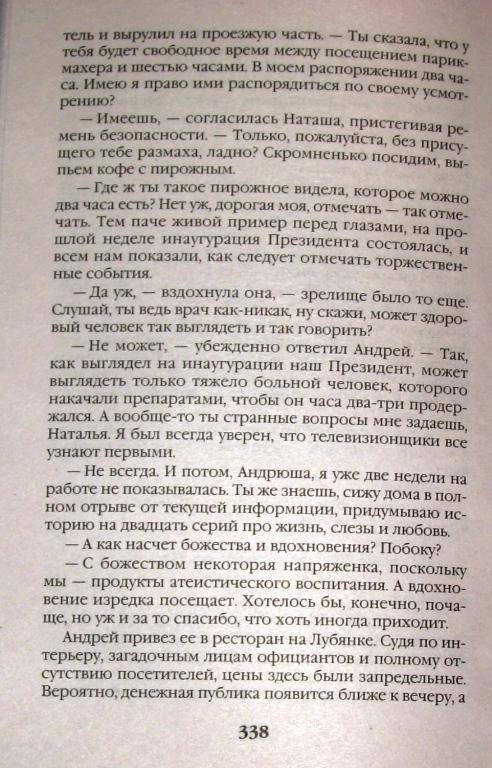 тель и вырулил на проезжую часть. — Ты сказала, что у тебя будет свободное время между посещением парикмахера и шестью часами. В моем распоряжении два часа. Имею я право ими распорядиться по своему усмотрению?

— Имеешь, — согласилась Наташа, пристегивая ремень безопасности. — Только, пожалуйста, без присущего тебе размаха, ладно? Скромненько посидим, выпьем кофе с пирожным.

— Где ж ты такое пирожное видела, которое можно два часа есть? Нет уж, дорогая моя, отмечать — так отмечать. Тем паче живой пример перед глазами, на прошлой неделе инаугурация Президента состоялась, и всем нам показали, как следует отмечать торжественные события.

— Да уж, — вздохнула она, — зрелище было то еще. Слушай, ты ведь врач как-никак, ну скажи, может здоровый человек так выглядеть и так говорить?

— Не может, — убежденно ответил Андрей. — Так, как выглядел на инаугурации наш Президент, может выглядеть только тяжело больной человек, которого накачали препаратами, чтобы он часа два-три продержался. А вообще-то ты странные вопросы мне задаешь, Наталья. Я был всегда уверен, что телевизионщики все узнают первыми.

— Не всегда. И потом, Андрюша, я уже две недели на работе не показывалась. Ты же знаешь, сижу дома в полном отрыве от текущей информации, придумываю историю на двадцать серий про жизнь, слезы и любовь.

— А как насчет божества и вдохновения? Побоку?

— С божеством некоторая напряженка, поскольку мы — продукты атеистического воспитания. А вдохновение изредка посещает. Хотелось бы, конечно, почаще, но уж и за то спасибо, что хоть иногда приходит.

Андрей привез ее в ресторан на Лубянке. Судя по интерьеру, загадочным лицам официантов и полному отсутствию посетителей, цены здесь были запредельные. Вероятно, денежная публика появится ближе к вечеру, а

338